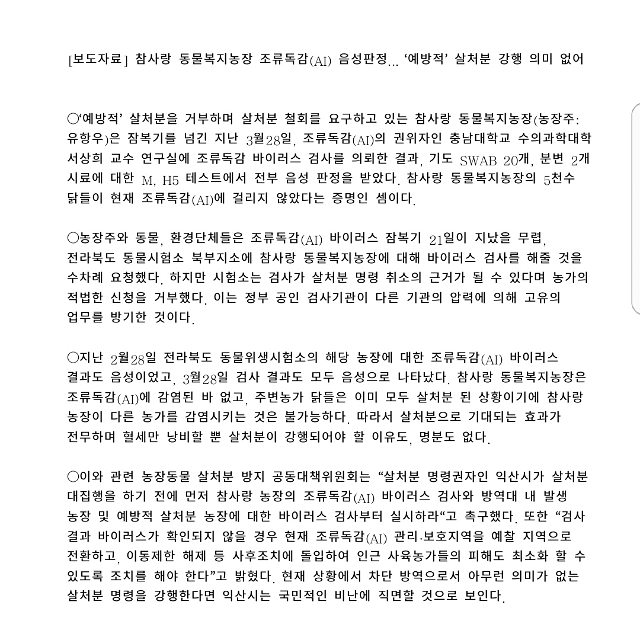 [보도자료] 참사랑 동물복지농장 조류독감(AI) 음성판정... '예방적' 살처분 강행 의미 없어

○'예방적' 살처분을 거부하며 살처분 철회를 요구하고 있는 참사랑 동물복지농장(농장주: 유항우)은 잠복기를 넘긴 지난 3월28일, 조류독감(AI)의 권위자인 충남대학교 수의과학대학 서상희 교수 연구실에 조류독감 바이러스 검사를 의뢰한 결과, 기도 SWAB 20개, 분변 2개 시료에 대한 M, H5 테스트에서 전부 음성 판정을 받았다. 참사랑 동물복지농장의 5천수 닭들이 현재 조류독감(AI)에 걸리지 않았다는 증명인 셈이다.

○농장주와 동물, 환경단체들은 조류독감(AI) 바이러스 잠복기 21일이 지났을 무렵, 전라북도 동물시험소 북부지소에 참사랑 동물복지농장에 대해 바이러스 검사를 해줄 것을 수차례 요청했다. 하지만 시험소는 검사가 살처분 명령 취소의 근거가 될 수 있다며 농가의 적법한 신청을 거부했다. 이는 정부 공인 검사기관이 다른 기관의 압력에 의해 고유의 업무를 방기한 것이다.

○지난 2월28일 전라북도 동물위생시험소의 해당 농장에 대한 조류독감(AI) 바이러스 결과도 음성이었고, 3월28일 검사 결과도 모두 음성으로 나타났다. 참사랑 동물복지농장은 조류독감(AI)에 감염된 바 없고, 주변농가 닭들은 이미 모두 살처분 된 상황이기에 참사랑 농장이 다른 농가를 감염시키는 것은 불가능하다. 따라서 살처분으로 기대되는 효과가 전무하며 혈세만 낭비할 뿐 살처분이 강행되어야 할 이유도, 명분도 없다.

○이와 관련 농장동물 살처분 방지 공동대책위원회는 "살처분 명령권자인 익산시가 살처분 대집행을 하기 전에 먼저 참사랑 농장의 조류독감(AI) 바이러스 검사와 방역대 내 발생 농장 및 예방적 살처분 농장에 대한 바이러스 검사부터 실시하라"고 촉구했다. 또한 "검사 결과 바이러스가 확인되지 않을 경우 현재 조류독감(AI) 관리·보호지역을 예찰 지역으로 전환하고, 이동제한 해제 등 사후조치에 돌입하여 인근 사육농가들의 피해도 최소화 할 수 있도록 조치를 해야 한다"고 밝혔다. 현재 상황에서 차단 방역으로서 아무런 의미가 없는 살처분 명령을 강행한다면 익산시는 국민적인 비난에 직면할 것으로 보인다.